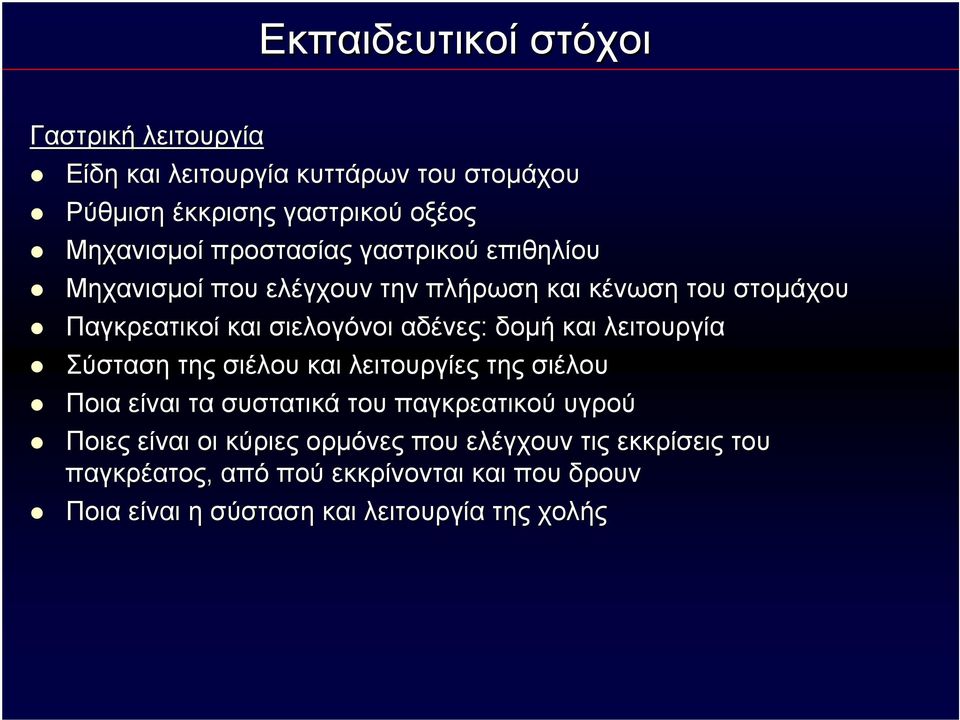 Εκπαιδευτικοί στόχοι

Γαστρική λειτουργία

- Είδη και λειτουργία κυττάρων του στομάχου
- Ρύθμιση έκκρισης γαστρικού οξέος
- Μηχανισμοί προστασίας γαστρικού επιθηλίου
- Μηχανισμοί που ελέγχουν την πλήρωση και κένωση του στομάχου
- Παγκρεατικοί και σιελογόνοι αδένες: δομή και λειτουργία
- Σύσταση της σιέλου και λειτουργίες της σιέλου
- Ποια είναι τα συστατικά του παγκρεατικού υγρού
- Ποιες είναι οι κύριες ορμόνες που ελέγχουν τις εκκρίσεις του παγκρέατος, από πού εκκρίνονται και που δρουν
- Ποια είναι η σύσταση και λειτουργία της χολής